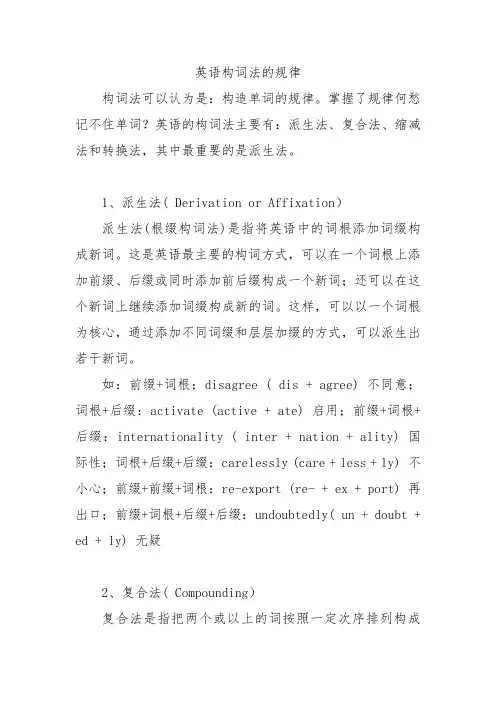 英语构词法的规律

构词法可以认为是：构造单词的规律。掌握了规律何愁记不住单词？英语的构词法主要有：派生法、复合法、缩减法和转换法，其中最重要的是派生法。

1、派生法( Derivation or Affixation)

派生法(根缀构词法)是指将英语中的词根添加词缀构成新词。这是英语最主要的构词方式，可以在一个词根上添加前缀、后缀或同时添加前后缀构成一个新词；还可以在这个新词上继续添加词缀构成新的词。这样，可以以一个词根为核心，通过添加不同词缀和层层加缀的方式，可以派生出若干新词。

如：前缀+词根：disagree ( dis + agree) 不同意；词根+后缀：activate (active + ate) 启用；前缀+词根+后缀：internationality ( inter + nation + ality) 国际性；词根+后缀+后缀：carelessly (care + less + ly) 不小心；前缀+前缀+词根：re-export (re- + ex + port) 再出口；前缀+词根+后缀+后缀：undoubtedly( un + doubt + ed + ly) 无疑

2、复合法( Compounding)

复合法是指把两个或以上的词按照一定次序排列构成